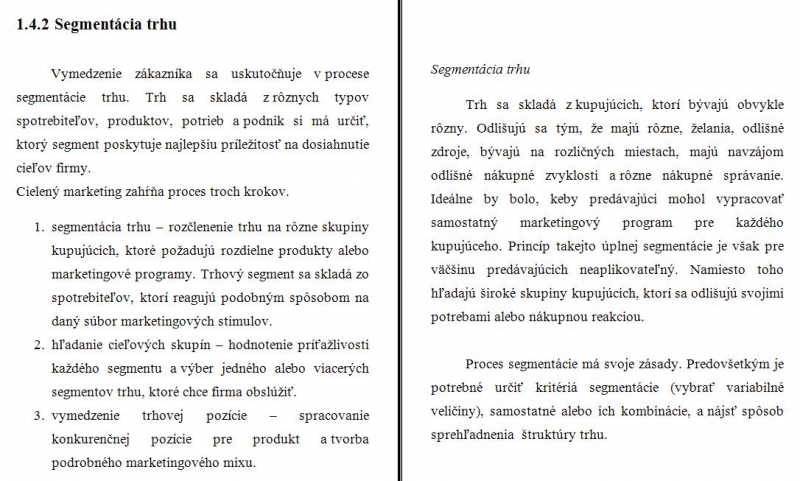 1.4.2 Segmentácia trhu

Vymedzenie zákazníka sa uskutočňuje v procese segmentácie trhu. Trh sa skladá z rôznych typov spotrebiteľov, produktov, potrieb a podnik si má určiť, ktorý segment poskytuje najlepšiu príležitosť na dosiahnutie cieľov firmy.
Cielený marketing zahŕňa proces troch krokov.

1. segmentácia trhu – rozčlenenie trhu na rôzne skupiny kupujúcich, ktoré požadujú rozdielne produkty alebo marketingové programy. Trhový segment sa skladá zo spotrebiteľov, ktorí reagujú podobným spôsobom na daný súbor marketingových stimulov.
2. hľadanie cieľových skupín – hodnotenie príťažlivosti každého segmentu a výber jedného alebo viacerých segmentov trhu, ktoré chce firma obslúžiť.
3. vymedzenie trhovej pozície – spracovanie konkurenčnej pozície pre produkt a tvorba podrobného marketingového mixu.

Segmentácia trhu

Trh sa skladá z kupujúcich, ktorí bývajú obvykle rôzny. Odlišujú sa tým, že majú rôzne, želania, odlišné zdroje, bývajú na rozličných miestach, majú navzájom odlišné nákupné zvyklosti a rôzne nákupné správanie. Ideálne by bolo, keby predávajúci mohol vypracovať samostatný marketingový program pre každého kupujúceho. Princíp takejto úplnej segmentácie je však pre väčšinu predávajúcich neaplikovateľný. Namiesto toho hľadajú široké skupiny kupujúcich, ktorí sa odlišujú svojimi potrebami alebo nákupnou reakciou.

Proces segmentácie má svoje zásady. Predovšetkým je potrebné určiť kritériá segmentácie (vybrať variabilné veličiny), samostatné alebo ich kombinácie, a nájsť spôsob sprehľadnenia štruktúry trhu.